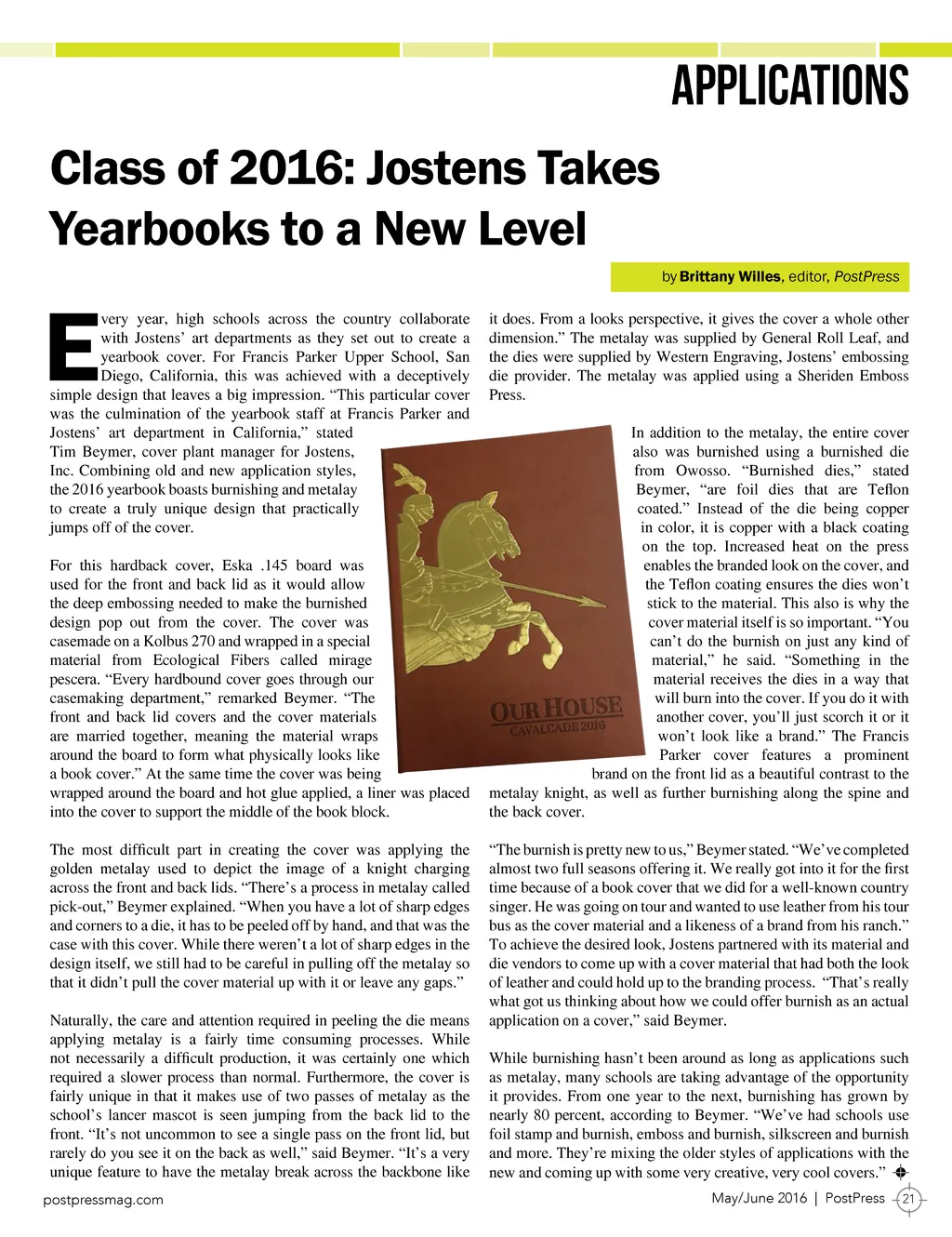 APPLICATIONS

Class of 2016: Jostens Takes Yearbooks to a New Level

by Brittany Willes, editor, PostPress

Every year, high schools across the country collaborate with Jostens' art departments as they set out to create a yearbook cover. For Francis Parker Upper School, San Diego, California, this was achieved with a deceptively simple design that leaves a big impression. "This particular cover was the culmination of the yearbook staff at Francis Parker and Jostens' art department in California," stated Tim Beymer, cover plant manager for Jostens, Inc. Combining old and new application styles, the 2016 yearbook boasts burnishing and metalay to create a truly unique design that practically jumps off of the cover.

For this hardback cover, Eska .145 board was used for the front and back lid as it would allow the deep embossing needed to make the burnished design pop out from the cover. The cover was casemade on a Kolbus 270 and wrapped in a special material from Ecological Fibers called mirage pescera. "Every hardbound cover goes through our casemaking department," remarked Beymer. "The front and back lid covers and the cover materials are married together, meaning the material wraps around the board to form what physically looks like a book cover." At the same time the cover was being wrapped around the board and hot glue applied, a liner was placed into the cover to support the middle of the book block.

The most difficult part in creating the cover was applying the golden metalay used to depict the image of a knight charging across the front and back lids. "There's a process in metalay called pick-out," Beymer explained. "When you have a lot of sharp edges and corners to a die, it has to be peeled off by hand, and that was the case with this cover. While there weren't a lot of sharp edges in the design itself, we still had to be careful in pulling off the metalay so that it didn't pull the cover material up with it or leave any gaps."

Naturally, the care and attention required in peeling the die means applying metalay is a fairly time consuming processes. While not necessarily a difficult production, it was certainly one which required a slower process than normal. Furthermore, the cover is fairly unique in that it makes use of two passes of metalay as the school's lancer mascot is seen jumping from the back lid to the front. "It's not uncommon to see a single pass on the front lid, but rarely do you see it on the back as well," said Beymer. "It's a very unique feature to have the metalay break across the backbone like it does. From a looks perspective, it gives the cover a whole other dimension." The metalay was supplied by General Roll Leaf, and the dies were supplied by Western Engraving, Jostens' embossing die provider. The metalay was applied using a Sheriden Emboss Press.

OUR HOUSE
CAVALCADE 2016

In addition to the metalay, the entire cover also was burnished using a burnished die from Owosso. "Burnished dies," stated Beymer, "are foil dies that are Teflon coated." Instead of the die being copper in color, it is copper with a black coating on the top. Increased heat on the press enables the branded look on the cover, and the Teflon coating ensures the dies won't stick to the material. This also is why the cover material itself is so important. "You can't do the burnish on just any kind of material," he said. "Something in the material receives the dies in a way that will burn into the cover. If you do it with another cover, you'll just scorch it or it won't look like a brand." The Francis Parker cover features a prominent brand on the front lid as a beautiful contrast to the metalay knight, as well as further burnishing along the spine and the back cover.

"The burnish is pretty new to us," Beymer stated. "We've completed almost two full seasons offering it. We really got into it for the first time because of a book cover that we did for a well-known country singer. He was going on tour and wanted to use leather from his tour bus as the cover material and a likeness of a brand from his ranch." To achieve the desired look, Jostens partnered with its material and die vendors to come up with a cover material that had both the look of leather and could hold up to the branding process. "That's really what got us thinking about how we could offer burnish as an actual application on a cover," said Beymer.

While burnishing hasn't been around as long as applications such as metalay, many schools are taking advantage of the opportunity it provides. From one year to the next, burnishing has grown by nearly 80 percent, according to Beymer. "We've had schools use foil stamp and burnish, emboss and burnish, silkscreen and burnish and more. They're mixing the older styles of applications with the new and coming up with some very creative, very cool covers."

postpressmag.com

May/June 2016 | PostPress 21